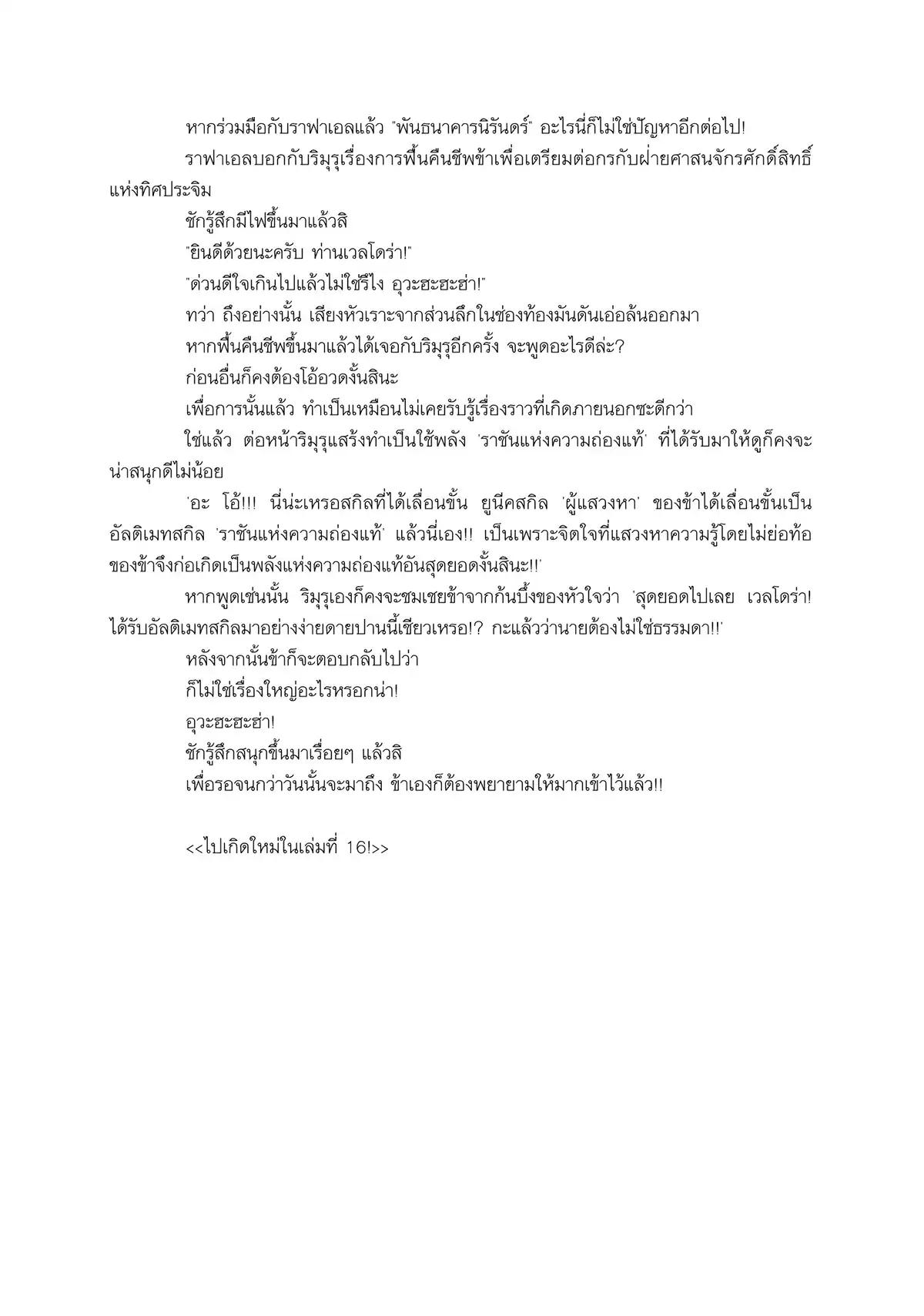 หากร่วมมือกับราฟาเอลแล้ว "พันธนาคารนิรันดร์" อะไรนี่ก็ไม่ใช่ปัญหาอีกต่อไป!

ราฟาเอลบอกกับริมุรุเรื่องการฟื้นคืนชีพข้าเพื่อเตรียมต่อกรกับฝ่ายศาสนจักรศักดิ์สิทธิ์แห่งทิศประจิม

ชักรู้สึกมีไฟขึ้นมาแล้วสิ

"ยินดีด้วยนะครับ ท่านเวลโดร่า!"

"ด่วนดีใจเกินไปแล้วไม่ใช่รึไง อุวะฮะฮะฮ่า!"

ทว่า ถึงอย่างนั้น เสียงหัวเราะจากส่วนลึกในช่องท้องมันดันเอ่อล้นออกมา

หากฟื้นคืนชีพขึ้นมาแล้วได้เจอกับริมุรุอีกครั้ง จะพูดอะไรดีล่ะ?

ก่อนอื่นก็คงต้องโอ้อวดงั้นสินะ

เพื่อการนั้นแล้ว ทำเป็นเหมือนไม่เคยรับรู้เรื่องราวที่เกิดภายนอกซะดีกว่า

ใช่แล้ว ต่อหน้าริมุรุแสร้งทำเป็นใช้พลัง 'ราชันแห่งความถ่องแท้' ที่ได้รับมาให้ดูก็คงจะน่าสนุกดีไม่น้อย

'อะ โอ้!!! นี่น่ะเหรอสกิลที่ได้เลื่อนขั้น ยูนีคสกิล 'ผู้แสวงหา' ของข้าได้เลื่อนขั้นเป็นอัลติเมทสกิล 'ราชันแห่งความถ่องแท้' แล้วนี่เอง!! เป็นเพราะจิตใจที่แสวงหาความรู้โดยไม่ย่อท้อของข้าจึงก่อเกิดเป็นพลังแห่งความถ่องแท้อันสุดยอดงั้นสินะ!!'

หากพูดเช่นนั้น ริมุรุเองก็คงจะชมเชยข้าจากก้นบึ้งของหัวใจว่า 'สุดยอดไปเลย เวลโดร่า! ได้รับอัลติเมทสกิลมาอย่างง่ายดายปานนี้เชียวเหรอ!? กะแล้วว่านายต้องไม่ใช่ธรรมดา!!'

หลังจากนั้นข้าก็จะตอบกลับไปว่า

ก็ไม่ใช่เรื่องใหญ่อะไรหรอกน่า!

อุวะฮะฮะฮ่า!

ชักรู้สึกสนุกขึ้นมาเรื่อยๆ แล้วสิ

เพื่อรอจนกว่าวันนั้นจะมาถึง ข้าเองก็ต้องพยายามให้มากเข้าไว้แล้ว!!

<<ไปเกิดใหม่ในเล่มที่ 16!>>